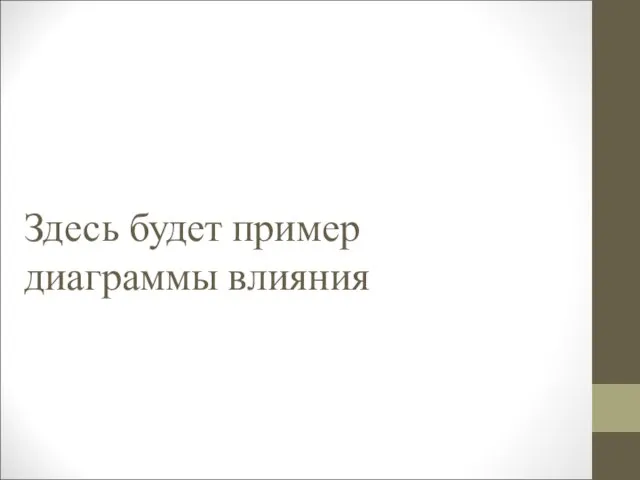 Здесь будет пример диаграммы влияния